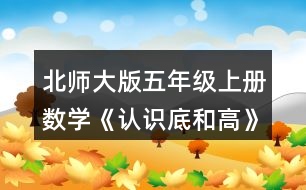 北师大版五年级上册数学《认识底和高》